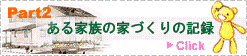 Part2
ある家族の家づくりの記録
▶ Click